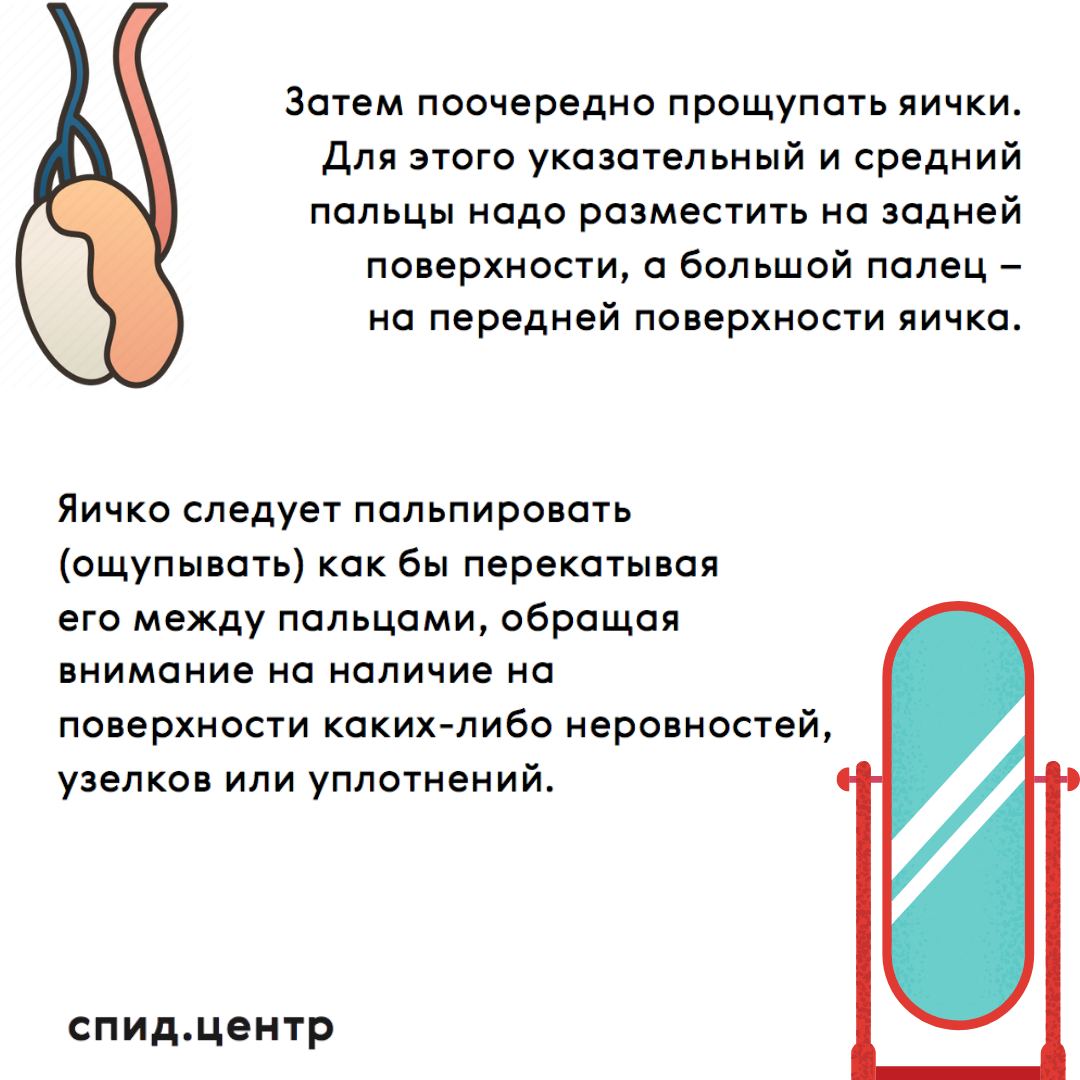 Затем поочередно прощупать яички. Для этого указательный и средний пальцы надо разместить на задней поверхности, а большой палец – на передней поверхности яичка.

Яичко следует пальпировать (ощупывать) как бы перекатывая его между пальцами, обращая внимание на наличие на поверхности каких-либо неровностей, узелков или уплотнений.

спид.центр